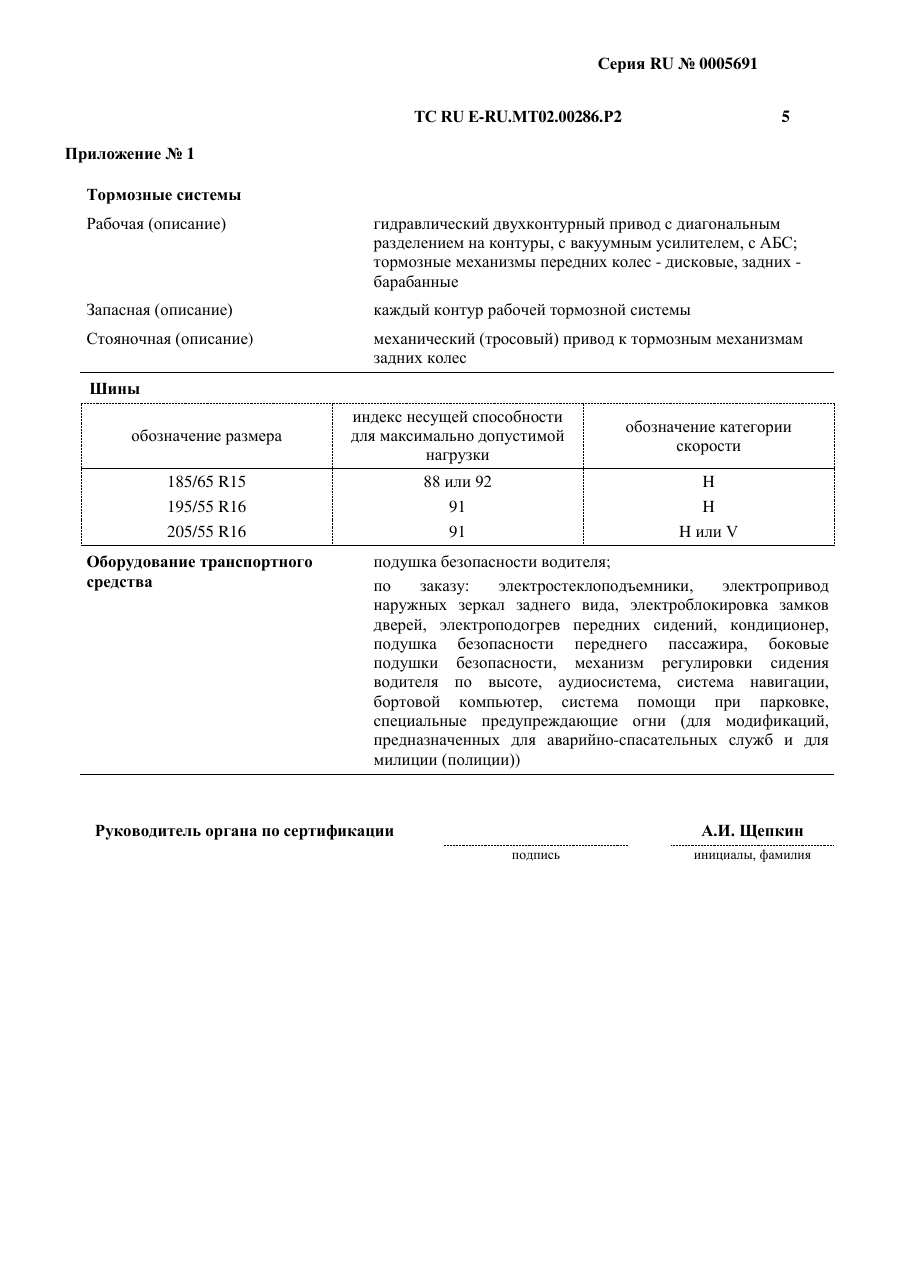 Серия RU № 0005691

ТС RU E-RU.МТ02.00286.Р2

5

Приложение № 1

Тормозные системы

Рабочая (описание)

гидравлический двухконтурный привод с диагональным разделением на контуры, с вакуумным усилителем, с АБС; тормозные механизмы передних колес - дисковые, задних - барабанные

Запасная (описание)

каждый контур рабочей тормозной системы

Стояночная (описание)

механический (тросовый) привод к тормозным механизмам задних колес

Шины

| обозначение размера | индекс несущей способности для максимально допустимой нагрузки | обозначение категории скорости |
|---|---|---|
| 185/65 R15 | 88 или 92 | H |
| 195/55 R16 | 91 | H |
| 205/55 R16 | 91 | H или V |

Оборудование транспортного средства

подушка безопасности водителя;

по заказу: электростеклоподъемники, электропривод наружных зеркал заднего вида, электроблокировка замков дверей, электроподогрев передних сидений, кондиционер, подушка безопасности переднего пассажира, боковые подушки безопасности, механизм регулировки сидения водителя по высоте, аудиосистема, система навигации, бортовой компьютер, система помощи при парковке, специальные предупреждающие огни (для модификаций, предназначенных для аварийно-спасательных служб и для милиции (полиции))

Руководитель органа по сертификации

подпись

А.И. Щепкин

инициалы, фамилия